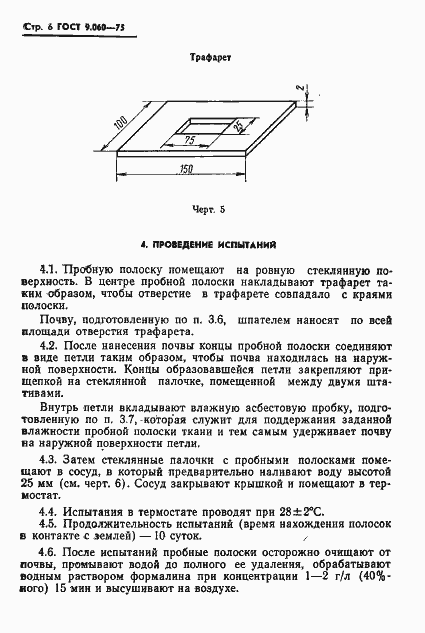 Стр. 6 ГОСТ 9.060—75

Трафарет

2

100

25

75

150

Черт. 5

4. ПРОВЕДЕНИЕ ИСПЫТАНИЙ

4.1. Пробную полоску помещают на ровную стеклянную поверхность. В центре пробной полоски накладывают трафарет таким образом, чтобы отверстие в трафарете совпадало с краями полоски.

Почву, подготовленную по п. 3.6, шпателем наносят по всей площади отверстия трафарета.

4.2. После нанесения почвы концы пробной полоски соединяют в виде петли таким образом, чтобы почва находилась на наружной поверхности. Концы образовавшейся петли закрепляют прищепкой на стеклянной палочке, помещенной между двумя штативами.

Внутрь петли вкладывают влажную асбестовую пробку, подготовленную по п. 3.7, которая служит для поддержания заданной влажности пробной полоски ткани и тем самым удерживает почву на наружной поверхности петли.

4.3. Затем стеклянные палочки с пробными полосками помещают в сосуд, в который предварительно наливают воду высотой 25 мм (см. черт. 6). Сосуд закрывают крышкой и помещают в термостат.

4.4. Испытания в термостате проводят при 28±2°С.

4.5. Продолжительность испытаний (время нахождения полосок в контакте с землей) — 10 суток.

4.6. После испытаний пробные полоски осторожно очищают от почвы, промывают водой до полного ее удаления, обрабатывают водным раствором формалина при концентрации 1—2 г/л (40%-ного) 15 мин и высушивают на воздухе.